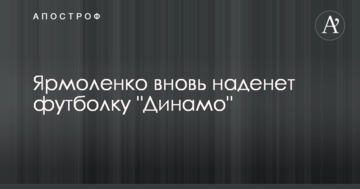 АПОСТРОФ

A'

Ярмоленко вновь наденет футболку "Динамо"